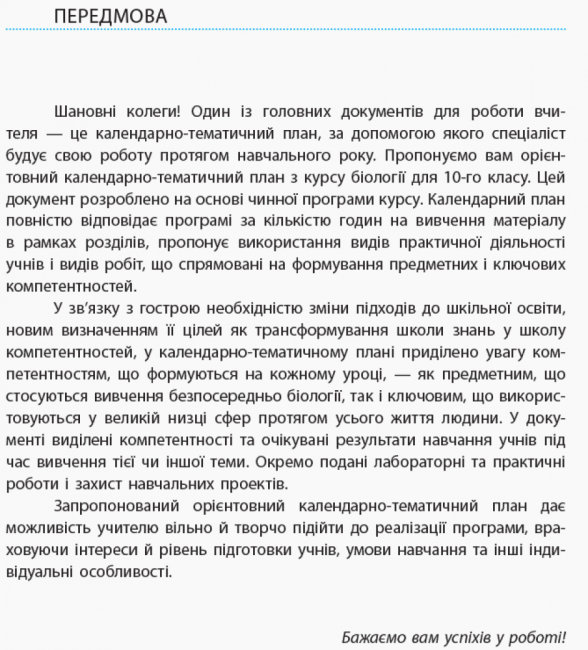 ПЕРЕДМОВА

Шановні колеги! Один із головних документів для роботи вчителя — це календарно-тематичний план, за допомогою якого спеціаліст будує свою роботу протягом навчального року. Пропонуємо вам орієнтовний календарно-тематичний план з курсу біології для 10-го класу. Цей документ розроблено на основі чинної програми курсу. Календарний план повністю відповідає програмі за кількістю годин на вивчення матеріалу в рамках розділів, пропонує використання видів практичної діяльності учнів і видів робіт, що спрямовані на формування предметних і ключових компетентностей.

У зв'язку з гострою необхідністю зміни підходів до шкільної освіти, новим визначенням її цілей як трансформування школи знань у школу компетентностей, у календарно-тематичному плані приділено увагу компетентностям, що формуються на кожному уроці, — як предметним, що стосуються вивчення безпосередньо біології, так і ключовим, що використовуються у великій низці сфер протягом усього життя людини. У документі виділені компетентності та очікувані результати навчання учнів під час вивчення тієї чи іншої теми. Окремо подані лабораторні та практичні роботи і захист навчальних проектів.

Запропонований орієнтовний календарно-тематичний план дає можливість учителю вільно й творчо підійти до реалізації програми, враховуючи інтереси й рівень підготовки учнів, умови навчання та інші індивідуальні особливості.

Бажаємо вам успіхів у роботі!